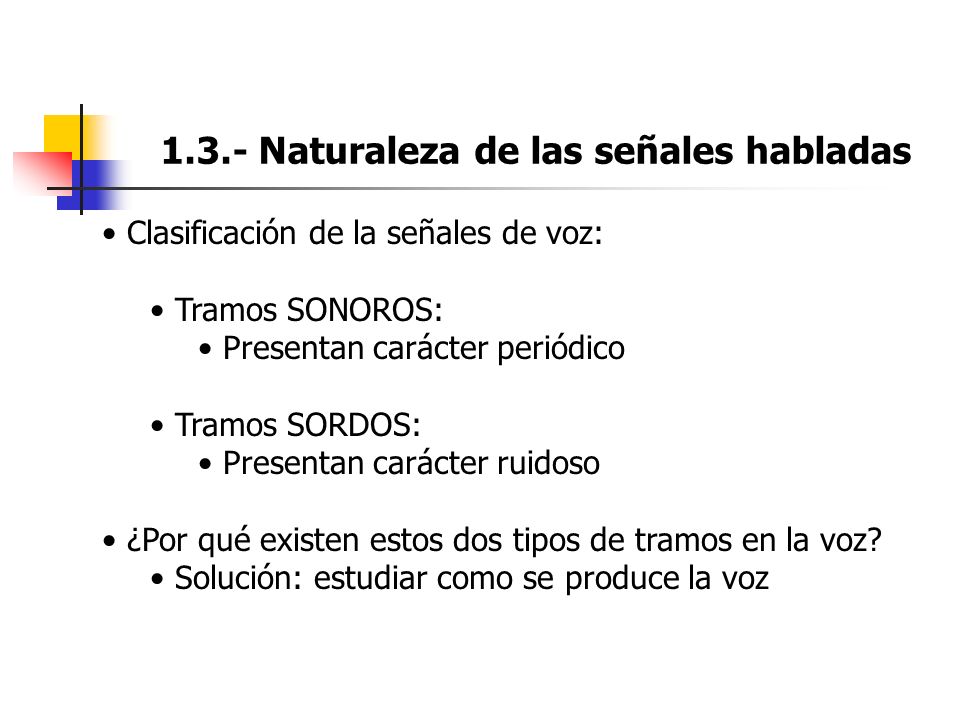 1.3.- Naturaleza de las señales habladas

• Clasificación de la señales de voz:

• Tramos SONOROS:
• Presentan carácter periódico

• Tramos SORDOS:
• Presentan carácter ruidoso

• ¿Por qué existen estos dos tipos de tramos en la voz?
• Solución: estudiar como se produce la voz